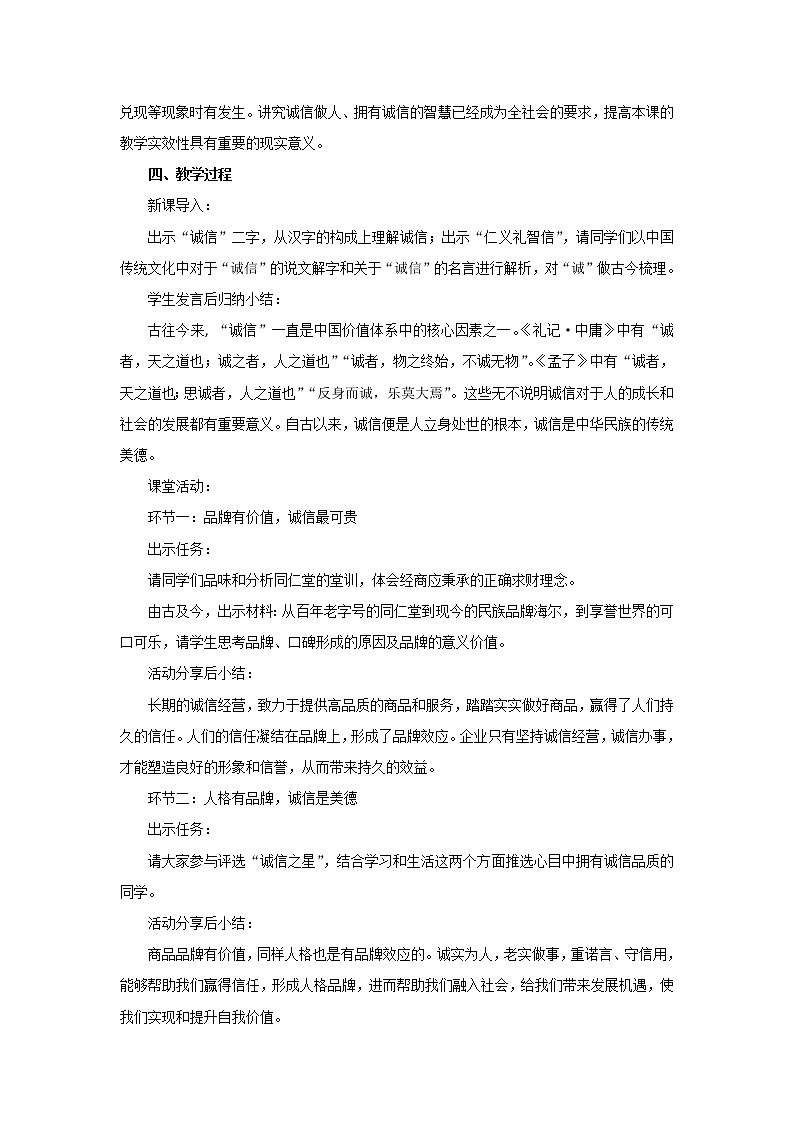 兑现等现象时有发生。讲究诚信做人、拥有诚信的智慧已经成为全社会的要求，提高本课的教学实效性具有重要的现实意义。

四、教学过程

新课导入：

出示“诚信”二字，从汉字的构成上理解诚信；出示“仁义礼智信”，请同学们以中国传统文化中对于“诚信”的说文解字和关于“诚信”的名言进行解析，对“诚”做古今梳理。

学生发言后归纳小结：

古往今来，“诚信”一直是中国价值体系中的核心因素之一。《礼记·中庸》中有“诚者，天之道也；诚之者，人之道也”“诚者，物之终始，不诚无物”。《孟子》中有“诚者，天之道也；思诚者，人之道也”“反身而诚，乐莫大焉”。这些无不说明诚信对于人的成长和社会的发展都有重要意义。自古以来，诚信便是人立身处世的根本，诚信是中华民族的传统美德。

课堂活动：

环节一：品牌有价值，诚信最可贵

出示任务：

请同学们品味和分析同仁堂的堂训，体会经商应秉承的正确求财理念。

由古及今，出示材料：从百年老字号的同仁堂到现今的民族品牌海尔，到享誉世界的可口可乐，请学生思考品牌、口碑形成的原因及品牌的意义价值。

活动分享后小结：

长期的诚信经营，致力于提供高品质的商品和服务，踏踏实实做好商品，赢得了人们持久的信任。人们的信任凝结在品牌上，形成了品牌效应。企业只有坚持诚信经营，诚信办事，才能塑造良好的形象和信誉，从而带来持久的效益。

环节二：人格有品牌，诚信是美德

出示任务：

请大家参与评选“诚信之星”，结合学习和生活这两个方面推选心目中拥有诚信品质的同学。

活动分享后小结：

商品品牌有价值，同样人格也是有品牌效应的。诚实为人，老实做事，重诺言、守信用，能够帮助我们赢得信任，形成人格品牌，进而帮助我们融入社会，给我们带来发展机遇，使我们实现和提升自我价值。